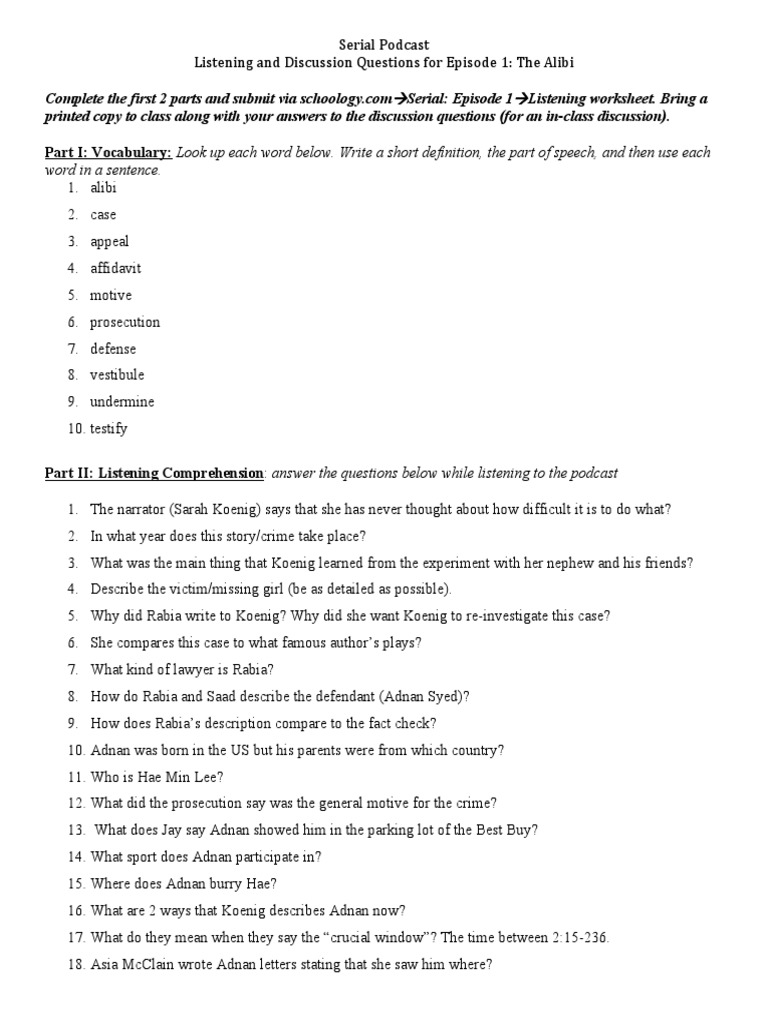 Serial Podcast
Listening and Discussion Questions for Episode 1: The Alibi

Complete the first 2 parts and submit via schoology.com→Serial: Episode 1→Listening worksheet. Bring a printed copy to class along with your answers to the discussion questions (for an in-class discussion).

Part I: Vocabulary: Look up each word below. Write a short definition, the part of speech, and then use each word in a sentence.
1. alibi
2. case
3. appeal
4. affidavit
5. motive
6. prosecution
7. defense
8. vestibule
9. undermine
10. testify

Part II: Listening Comprehension: answer the questions below while listening to the podcast

1. The narrator (Sarah Koenig) says that she has never thought about how difficult it is to do what?
2. In what year does this story/crime take place?
3. What was the main thing that Koenig learned from the experiment with her nephew and his friends?
4. Describe the victim/missing girl (be as detailed as possible).
5. Why did Rabia write to Koenig? Why did she want Koenig to re-investigate this case?
6. She compares this case to what famous author's plays?
7. What kind of lawyer is Rabia?
8. How do Rabia and Saad describe the defendant (Adnan Syed)?
9. How does Rabia's description compare to the fact check?
10. Adnan was born in the US but his parents were from which country?
11. Who is Hae Min Lee?
12. What did the prosecution say was the general motive for the crime?
13. What does Jay say Adnan showed him in the parking lot of the Best Buy?
14. What sport does Adnan participate in?
15. Where does Adnan burry Hae?
16. What are 2 ways that Koenig describes Adnan now?
17. What do they mean when they say the "crucial window"? The time between 2:15-236.
18. Asia McClain wrote Adnan letters stating that she saw him where?